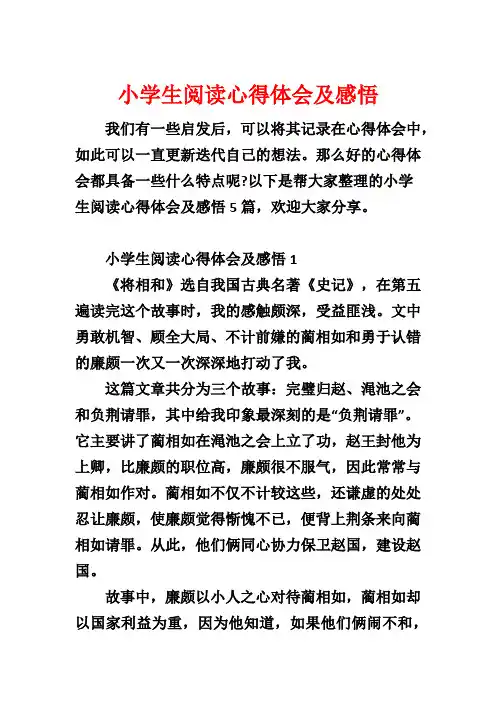 小学生阅读心得体会及感悟

我们有一些启发后，可以将其记录在心得体会中，如此可以一直更新迭代自己的想法。那么好的心得体会都具备一些什么特点呢?以下是帮大家整理的小学生阅读心得体会及感悟 5 篇，欢迎大家分享。

小学生阅读心得体会及感悟 1

《将相和》选自我国古典名著《史记》，在第五遍读完这个故事时，我的感触颇深，受益匪浅。文中勇敢机智、顾全大局、不计前嫌的蔺相如和勇于认错的廉颇一次又一次深深地打动了我。

这篇文章共分为三个故事：完璧归赵、渑池之会和负荆请罪，其中给我印象最深刻的是“负荆请罪”。它主要讲了蔺相如在渑池之会上立了功，赵王封他为上卿，比廉颇的职位高，廉颇很不服气，因此常常与蔺相如作对。蔺相如不仅不计较这些，还谦虚的处处忍让廉颇，使廉颇觉得惭愧不已，便背上荆条来向蔺相如请罪。从此，他们俩同心协力保卫赵国，建设赵国。

故事中，廉颇以小人之心对待蔺相如，蔺相如却以国家利益为重，因为他知道，如果他们俩闹不和，